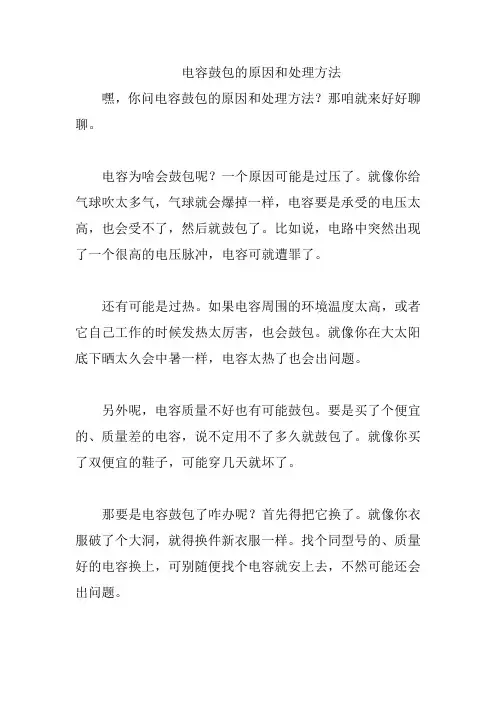 电容鼓包的原因和处理方法

嘿，你问电容鼓包的原因和处理方法？那咱就来好好聊聊。

电容为啥会鼓包呢？一个原因可能是过压了。就像你给气球吹太多气，气球就会爆掉一样，电容要是承受的电压太高，也会受不了，然后就鼓包了。比如说，电路中突然出现了一个很高的电压脉冲，电容可就遭罪了。

还有可能是过热。如果电容周围的环境温度太高，或者它自己工作的时候发热太厉害，也会鼓包。就像你在大太阳底下晒太久会中暑一样，电容太热了也会出问题。

另外呢，电容质量不好也有可能鼓包。要是买了个便宜的、质量差的电容，说不定用不了多久就鼓包了。就像你买了双便宜的鞋子，可能穿几天就坏了。

那要是电容鼓包了咋办呢？首先得把它换了。就像你衣服破了个大洞，就得换件新衣服一样。找个同型号的、质量好的电容换上，可别随便找个电容就安上去，不然可能还会出问题。